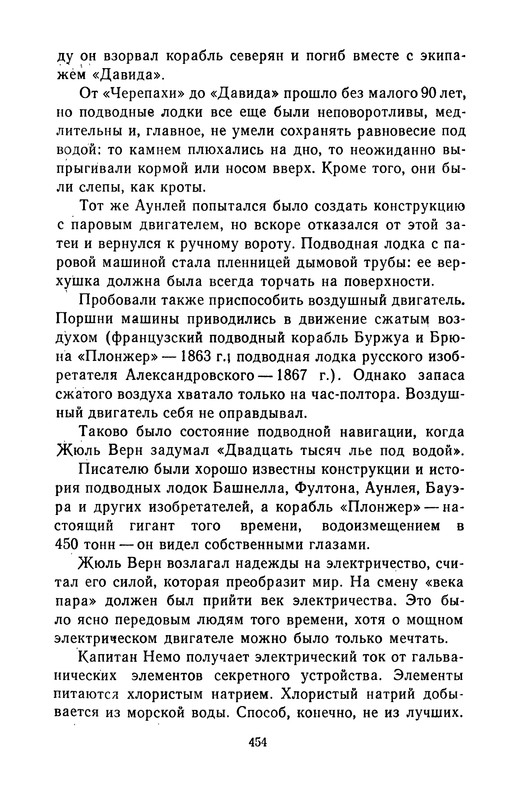 ду он взорвал корабль северян и погиб вместе с экипажем «Давида».

От «Черепахи» до «Давида» прошло без малого 90 лет, но подводные лодки все еще были неповоротливы, медлительны и, главное, не умели сохранять равновесие под водой: то камнем плюхались на дно, то неожиданно выпрыгивали кормой или носом вверх. Кроме того, они были слепы, как кроты.

Тот же Аунлей попытался было создать конструкцию с паровым двигателем, но вскоре отказался от этой затеи и вернулся к ручному вороту. Подводная лодка с паровой машиной стала пленницей дымовой трубы: ее верхушка должна была всегда торчать на поверхности.

Пробовали также приспособить воздушный двигатель. Поршни машины приводились в движение сжатым воздухом (французский подводный корабль Буржуа и Брюна «Плонжер» — 1863 г.; подводная лодка русского изобретателя Александровского — 1867 г.). Однако запаса сжатого воздуха хватало только на час-полтора. Воздушный двигатель себя не оправдывал.

Таково было состояние подводной навигации, когда Жюль Верн задумал «Двадцать тысяч лье под водой».

Писателю были хорошо известны конструкции и история подводных лодок Башнелла, Фултона, Аунлея, Бауэра и других изобретателей, а корабль «Плонжер» — настоящий гигант того времени, водоизмещением в 450 тонн — он видел собственными глазами.

Жюль Верн возлагал надежды на электричество, считал его силой, которая преобразит мир. На смену «века пара» должен был прийти век электричества. Это было ясно передовым людям того времени, хотя о мощном электрическом двигателе можно было только мечтать.

Капитан Немо получает электрический ток от гальванических элементов секретного устройства. Элементы питаются хлористым натрием. Хлористый натрий добывается из морской воды. Способ, конечно, не из лучших.

454